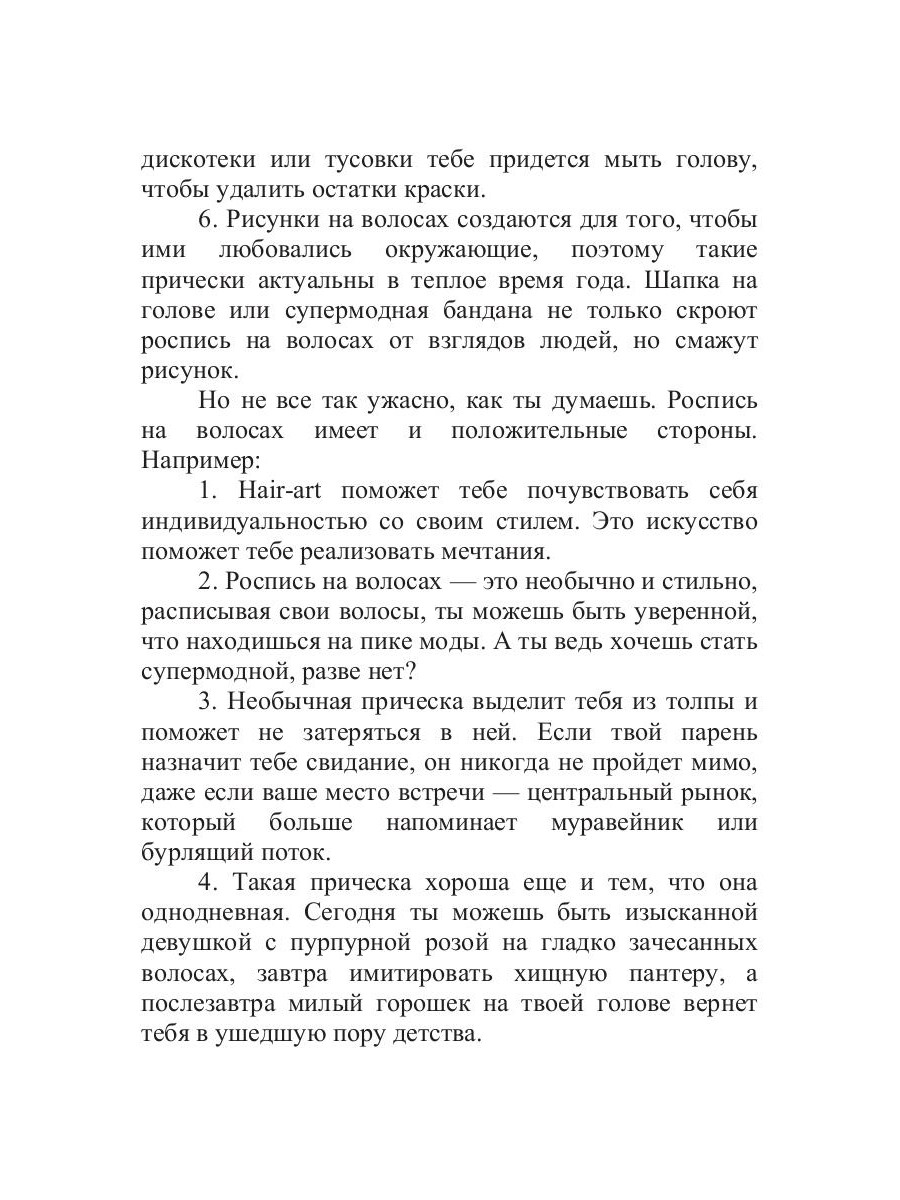 дискотеки или тусовки тебе придется мыть голову, чтобы удалить остатки краски.

6. Рисунки на волосах создаются для того, чтобы ими любовались окружающие, поэтому такие прически актуальны в теплое время года. Шапка на голове или супермодная бандана не только скроют роспись на волосах от взглядов людей, но смажут рисунок.

Но не все так ужасно, как ты думаешь. Роспись на волосах имеет и положительные стороны. Например:

1. Hair-art поможет тебе почувствовать себя индивидуальностью со своим стилем. Это искусство поможет тебе реализовать мечтания.

2. Роспись на волосах — это необычно и стильно, расписывая свои волосы, ты можешь быть уверенной, что находишься на пике моды. А ты ведь хочешь стать супермодной, разве нет?

3. Необычная прическа выделит тебя из толпы и поможет не затеряться в ней. Если твой парень назначит тебе свидание, он никогда не пройдет мимо, даже если ваше место встречи — центральный рынок, который больше напоминает муравейник или бурлящий поток.

4. Такая прическа хороша еще и тем, что она однодневная. Сегодня ты можешь быть изысканной девушкой с пурпурной розой на гладко зачесанных волосах, завтра имитировать хищную пантеру, а послезавтра милый горошек на твоей голове вернет тебя в ушедшую пору детства.